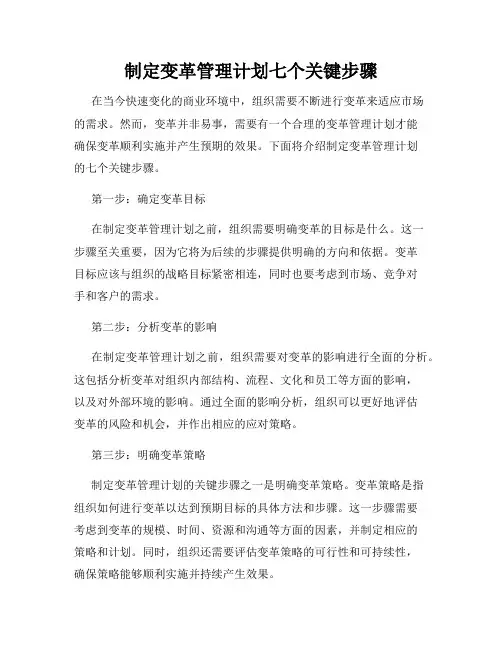 制定变革管理计划七个关键步骤

在当今快速变化的商业环境中，组织需要不断进行变革来适应市场的需求。然而，变革并非易事，需要有一个合理的变革管理计划才能确保变革顺利实施并产生预期的效果。下面将介绍制定变革管理计划的七个关键步骤。

第一步：确定变革目标

在制定变革管理计划之前，组织需要明确变革的目标是什么。这一步骤至关重要，因为它将为后续的步骤提供明确的方向和依据。变革目标应该与组织的战略目标紧密相连，同时也要考虑到市场、竞争对手和客户的需求。

第二步：分析变革的影响

在制定变革管理计划之前，组织需要对变革的影响进行全面的分析。这包括分析变革对组织内部结构、流程、文化和员工等方面的影响，以及对外部环境的影响。通过全面的影响分析，组织可以更好地评估变革的风险和机会，并作出相应的应对策略。

第三步：明确变革策略

制定变革管理计划的关键步骤之一是明确变革策略。变革策略是指组织如何进行变革以达到预期目标的具体方法和步骤。这一步骤需要考虑到变革的规模、时间、资源和沟通等方面的因素，并制定相应的策略和计划。同时，组织还需要评估变革策略的可行性和可持续性，确保策略能够顺利实施并持续产生效果。